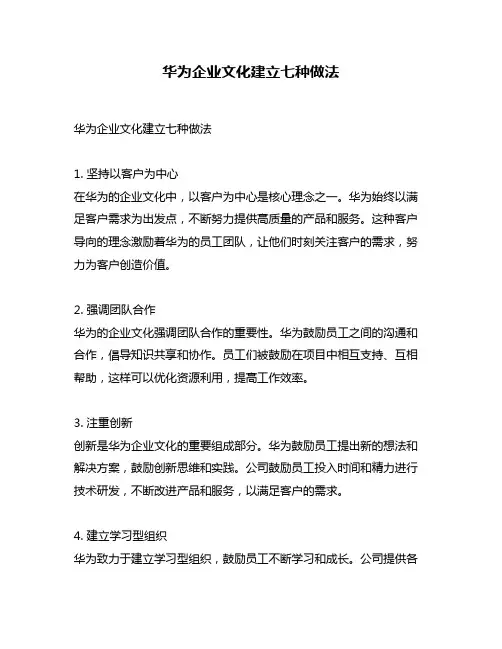 华为企业文化建立七种做法

华为企业文化建立七种做法

1. 坚持以客户为中心
在华为的企业文化中，以客户为中心是核心理念之一。华为始终以满足客户需求为出发点，不断努力提供高质量的产品和服务。这种客户导向的理念激励着华为的员工团队，让他们时刻关注客户的需求，努力为客户创造价值。

2. 强调团队合作
华为的企业文化强调团队合作的重要性。华为鼓励员工之间的沟通和合作，倡导知识共享和协作。员工们被鼓励在项目中相互支持、互相帮助，这样可以优化资源利用，提高工作效率。

3. 注重创新
创新是华为企业文化的重要组成部分。华为鼓励员工提出新的想法和解决方案，鼓励创新思维和实践。公司鼓励员工投入时间和精力进行技术研发，不断改进产品和服务，以满足客户的需求。

4. 建立学习型组织
华为致力于建立学习型组织，鼓励员工不断学习和成长。公司提供各